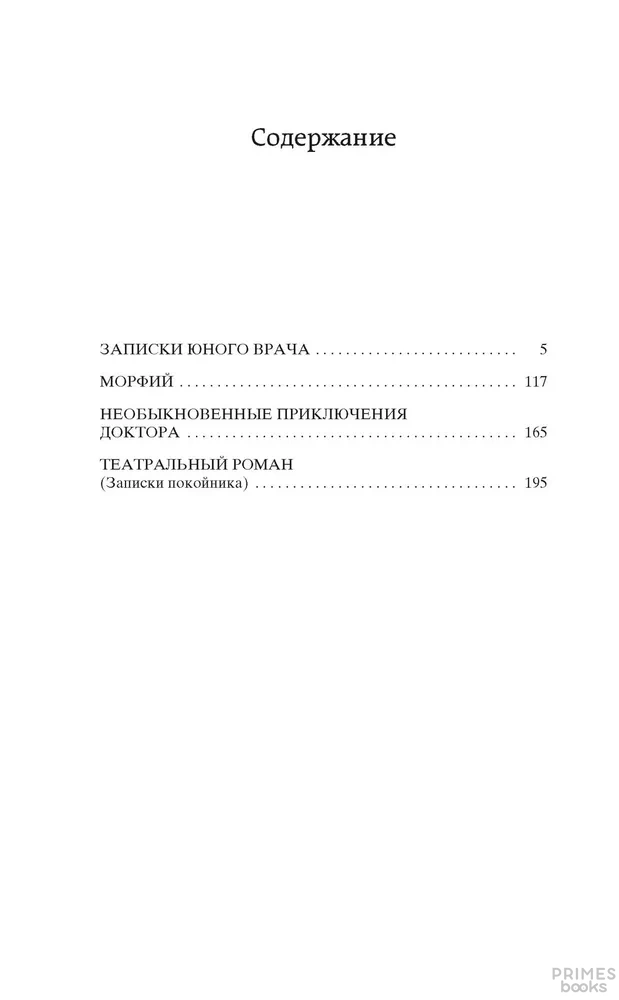 Содержание

ЗАПИСКИ ЮНОГО ВРАЧА 5

МОРФИЙ 117

НЕОБЫКНОВЕННЫЕ ПРИКЛЮЧЕНИЯ
ДОКТОРА 165

ТЕАТРАЛЬНЫЙ РОМАН
(Записки покойника) 195

PRIMES books